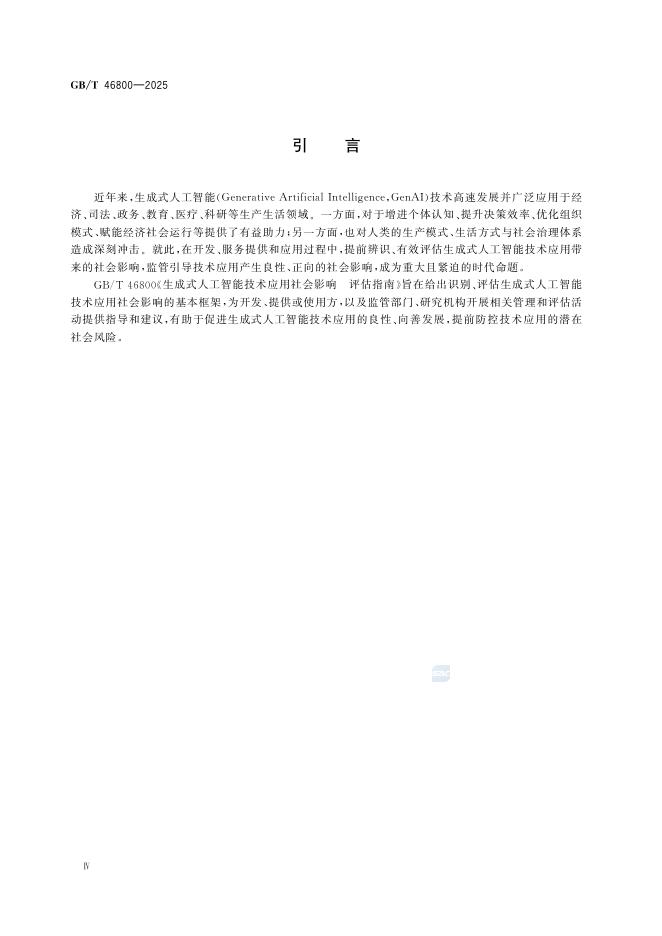 GB/T 46800—2025

引　言

近年来,生成式人工智能(Generative Artificial Intelligence,GenAI)技术高速发展并广泛应用于经济、司法、政务、教育、医疗、科研等生产生活领域。一方面,对于增进个体认知、提升决策效率、优化组织模式、赋能经济社会运行等提供了有益助力;另一方面,也对人类的生产模式、生活方式与社会治理体系造成深刻冲击。就此,在开发、服务提供和应用过程中,提前辨识、有效评估生成式人工智能技术应用带来的社会影响,监管引导技术应用产生良性、正向的社会影响,成为重大且紧迫的时代命题。

GB/T 46800《生成式人工智能技术应用社会影响　评估指南》旨在给出识别、评估生成式人工智能技术应用社会影响的基本框架,为开发、提供或使用方,以及监管部门、研究机构开展相关管理和评估活动提供指导和建议,有助于促进生成式人工智能技术应用的良性、向善发展,提前防控技术应用的潜在社会风险。

Ⅳ